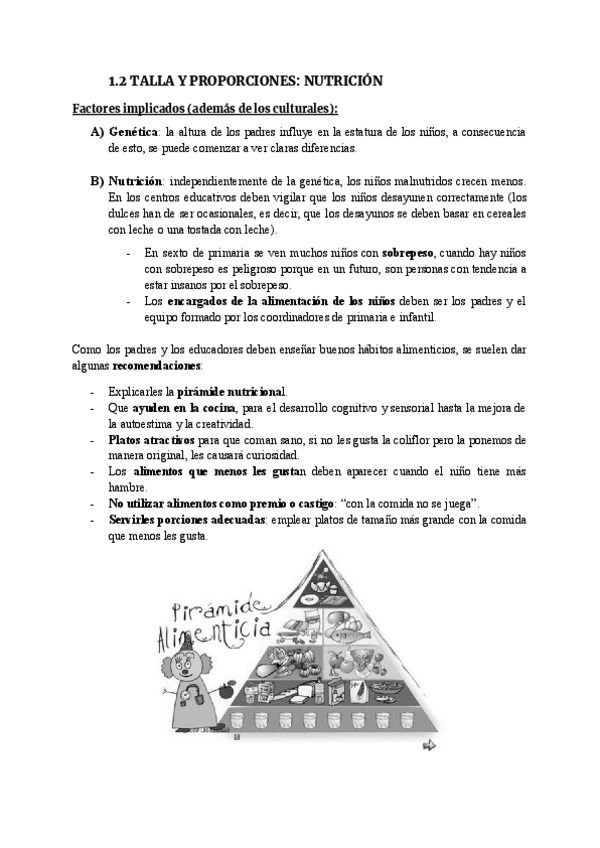 1.2 TALLA Y PROPORCIONES: NUTRICIÓN

Factores implicados (además de los culturales):

A) Genética: la altura de los padres influye en la estatura de los niños, a consecuencia de esto, se puede comenzar a ver claras diferencias.

B) Nutrición: independientemente de la genética, los niños malnutridos crecen menos. En los centros educativos deben vigilar que los niños desayunen correctamente (los dulces han de ser ocasionales, es decir, que los desayunos se deben basar en cereales con leche o una tostada con leche).

- En sexto de primaria se ven muchos niños con sobrepeso, cuando hay niños con sobrepeso es peligroso porque en un futuro, son personas con tendencia a estar insanos por el sobrepeso.
- Los encargados de la alimentación de los niños deben ser los padres y el equipo formado por los coordinadores de primaria e infantil.

Como los padres y los educadores deben enseñar buenos hábitos alimenticios, se suelen dar algunas recomendaciones:

- Explicarles la pirámide nutricional.
- Que ayuden en la cocina, para el desarrollo cognitivo y sensorial hasta la mejora de la autoestima y la creatividad.
- Platos atractivos para que coman sano, si no les gusta la coliflor pero la ponemos de manera original, les causará curiosidad.
- Los alimentos que menos les gustan deben aparecer cuando el niño tiene más hambre.
- No utilizar alimentos como premio o castigo: "con la comida no se juega".
- Servirles porciones adecuadas: emplear platos de tamaño más grande con la comida que menos les gusta.

Pirámide Alimenticia